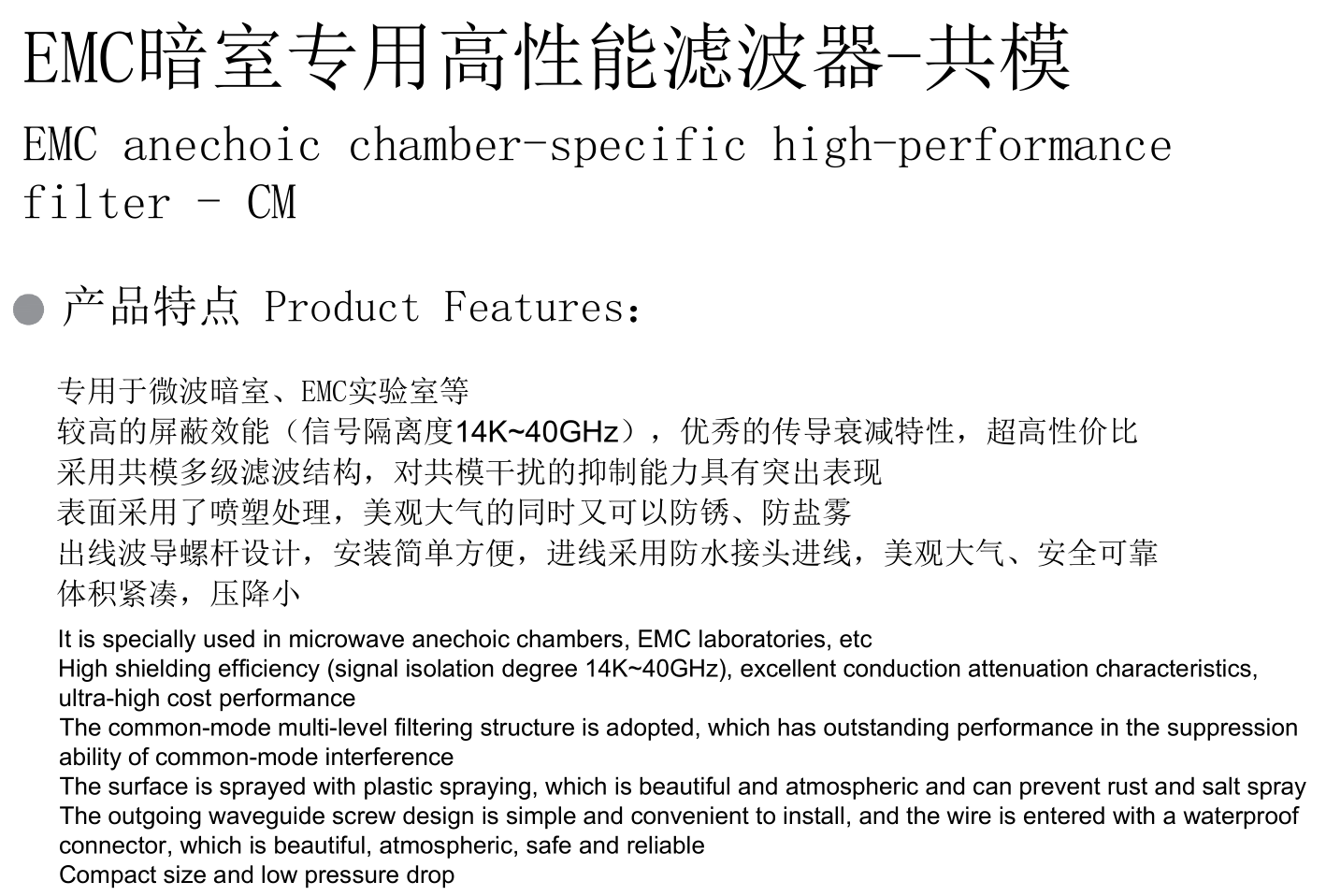 EMC暗室专用高性能滤波器-共模

EMC anechoic chamber-specific high-performance filter - CM

• 产品特点 Product Features:

专用于微波暗室、EMC实验室等
较高的屏蔽效能（信号隔离度14K~40GHz），优秀的传导衰减特性，超高性价比
采用共模多级滤波结构，对共模干扰的抑制能力具有突出表现
表面采用了喷塑处理，美观大气的同时又可以防锈、防盐雾
出线波导螺杆设计，安装简单方便，进线采用防水接头进线，美观大气、安全可靠
体积紧凑，压降小

It is specially used in microwave anechoic chambers, EMC laboratories, etc
High shielding efficiency (signal isolation degree 14K~40GHz), excellent conduction attenuation characteristics, ultra-high cost performance
The common-mode multi-level filtering structure is adopted, which has outstanding performance in the suppression ability of common-mode interference
The surface is sprayed with plastic spraying, which is beautiful and atmospheric and can prevent rust and salt spray
The outgoing waveguide screw design is simple and convenient to install, and the wire is entered with a waterproof connector, which is beautiful, atmospheric, safe and reliable
Compact size and low pressure drop